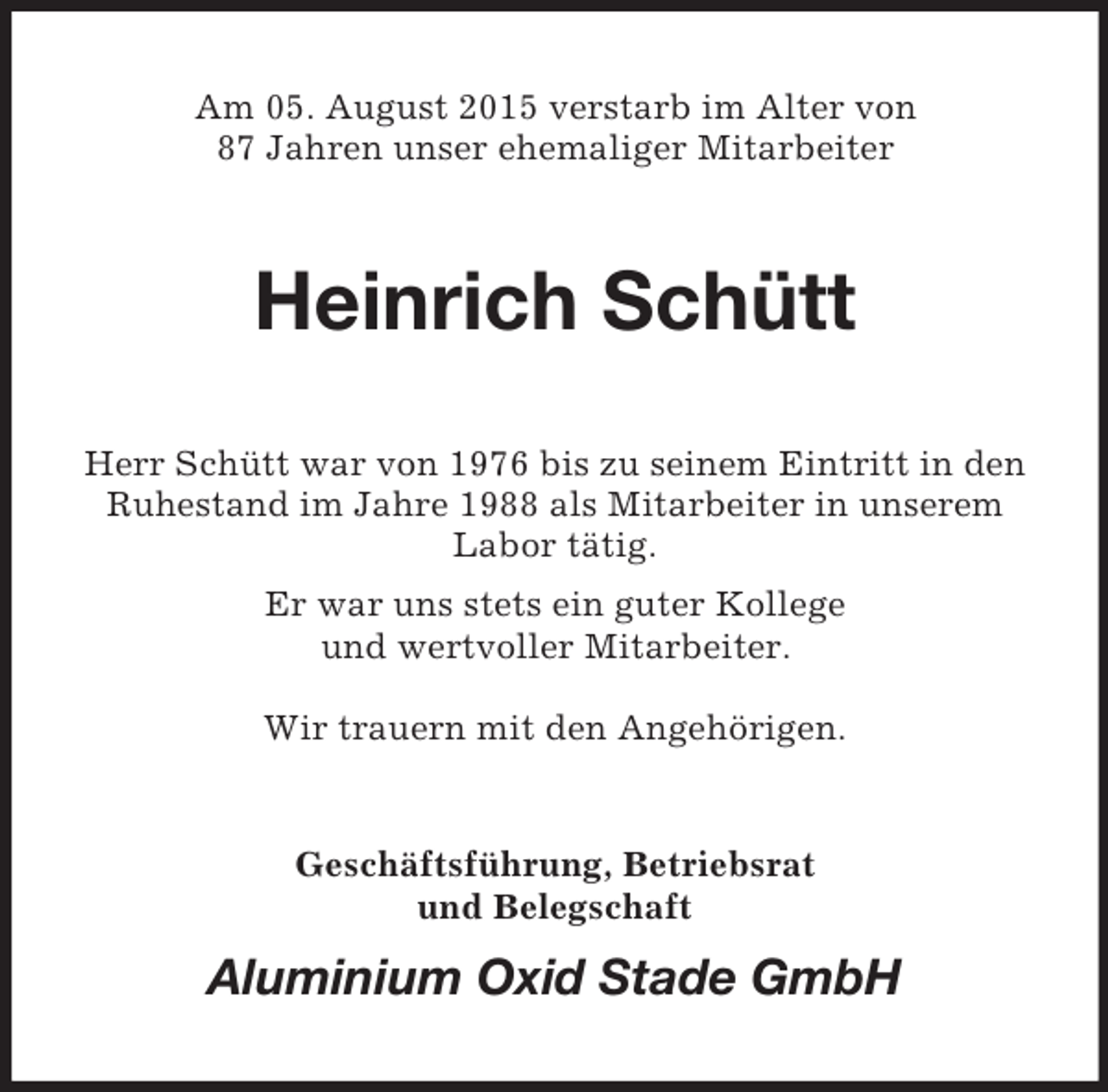 Am 05. August 2015 verstarb im Alter von 87 Jahren unser ehemaliger Mitarbeiter

Heinrich Schütt

Herr Schütt war von 1976 bis zu seinem Eintritt in den Ruhestand im Jahre 1988 als Mitarbeiter in unserem Labor tätig.

Er war uns stets ein guter Kollege und wertvoller Mitarbeiter.

Wir trauern mit den Angehörigen.

Geschäftsführung, Betriebsrat und Belegschaft

Aluminium Oxid Stade GmbH